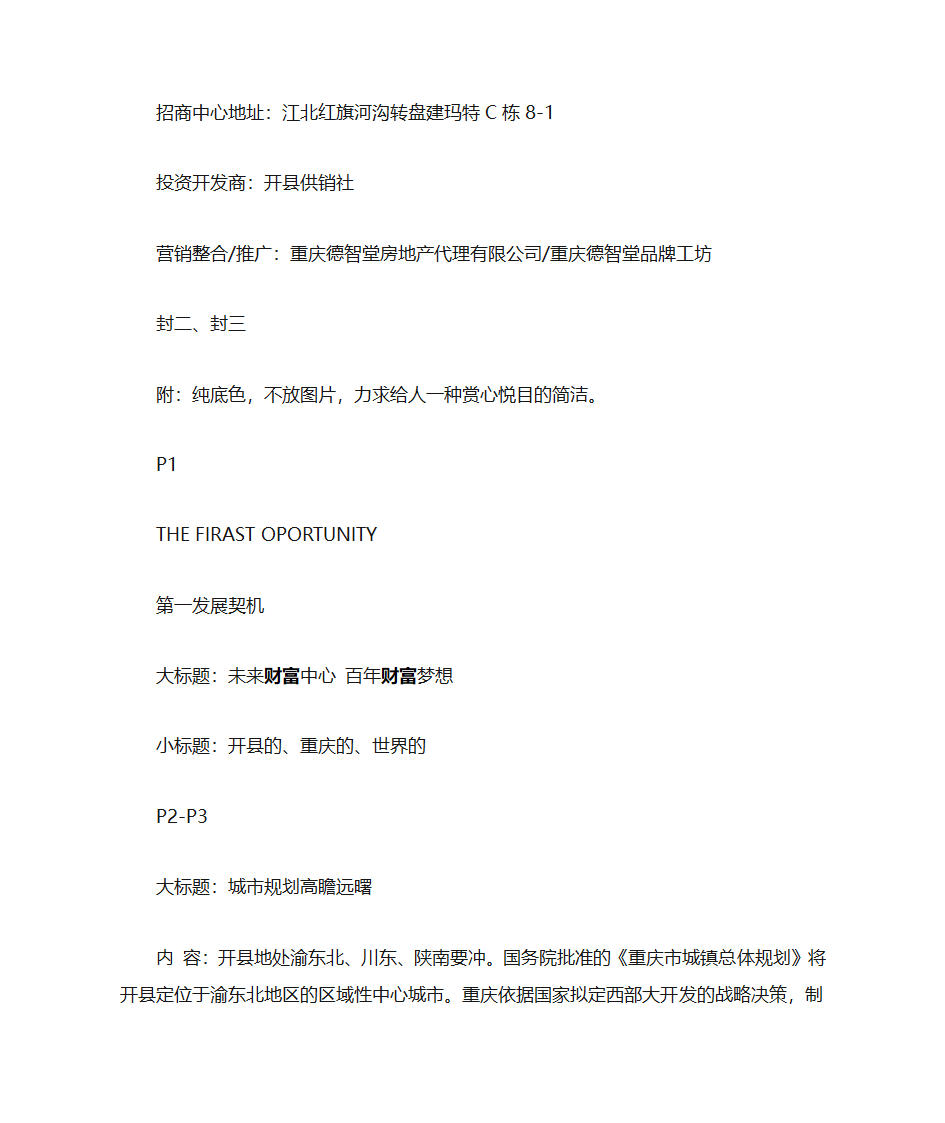 招商中心地址：江北红旗河沟转盘建玛特 C 栋 8-1

投资开发商：开县供销社

营销整合/推广：重庆德智堂房地产代理有限公司/重庆德智堂品牌工坊

封二、封三

附：纯底色，不放图片，力求给人一种赏心悦目的简洁。

P1

THE FIRAST OPORTUNITY

第一发展契机

大标题：未来财富中心 百年财富梦想

小标题：开县的、重庆的、世界的

P2-P3

大标题：城市规划高瞻远瞩

内 容：开县地处渝东北、川东、陕南要冲。国务院批准的《重庆市城镇总体规划》将开县定位于渝东北地区的区域性中心城市。重庆依据国家拟定西部大开发的战略决策，制